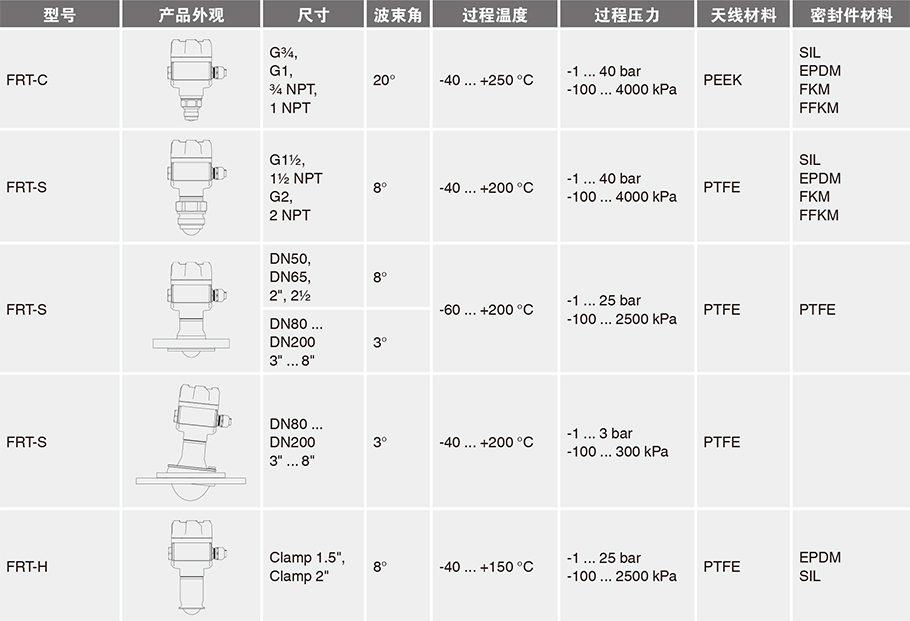 | 型号 | 产品外观 | 尺寸 | 波束角 | 过程温度 | 过程压力 | 天线材料 | 密封件材料 |
|---|---|---|---|---|---|---|---|
| FRT-C | | G¾, G1, ¾ NPT, 1 NPT | 20° | -40 ... +250 °C | -1 ... 40 bar -100 ... 4000 kPa | PEEK | SIL EPDM FKM FFKM |
| FRT-S | | G1½, 1½ NPT G2, 2 NPT | 8° | -40 ... +200 °C | -1 ... 40 bar -100 ... 4000 kPa | PTFE | SIL EPDM FKM FFKM |
| FRT-S | | DN50, DN65, 2", 2½ | 8° | -60 ... +200 °C | -1 ... 25 bar -100 ... 2500 kPa | PTFE | PTFE |
| | | DN80 ... DN200 3" ... 8" | 3° | | | | |
| FRT-S | | DN80 ... DN200 3" ... 8" | 3° | -40 ... +200 °C | -1 ... 3 bar -100 ... 300 kPa | PTFE | |
| FRT-H | | Clamp 1.5", Clamp 2" | 8° | -40 ... +150 °C | -1 ... 25 bar -100 ... 2500 kPa | PTFE | EPDM SIL |